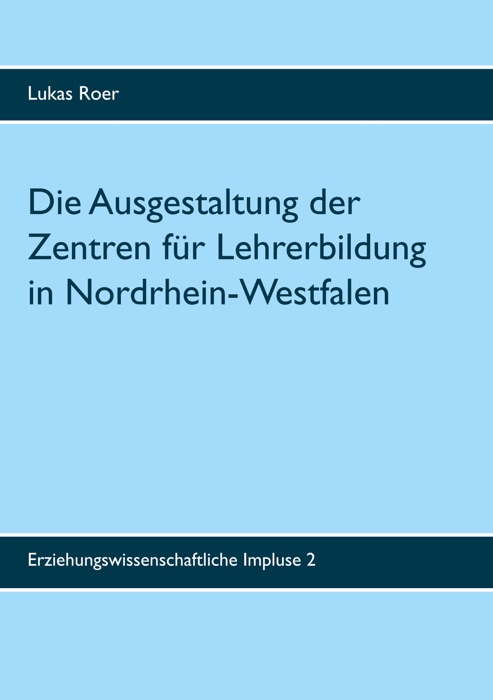 Lukas Roer

Die Ausgestaltung der Zentren für Lehrerbildung in Nordrhein-Westfalen

Erziehungswissenschaftliche Impluse 2